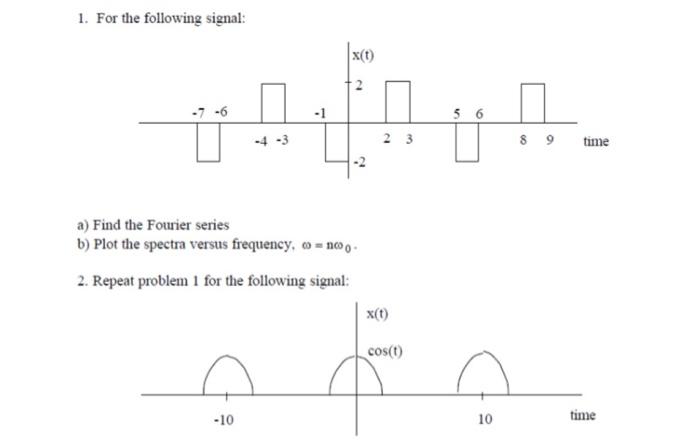 1. For the following signal:

x(t)

2

-7 -6

-1

5 6

-4 -3

2 3

8 9

time

-2

a) Find the Fourier series
b) Plot the spectra versus frequency, $\omega = n\omega_0$.

2. Repeat problem 1 for the following signal:

x(t)

cos(t)

-10

10

time